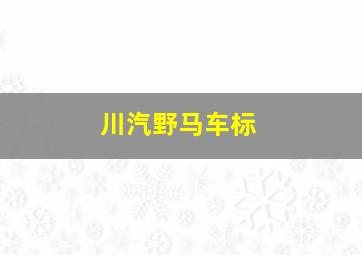 川汽野马车标